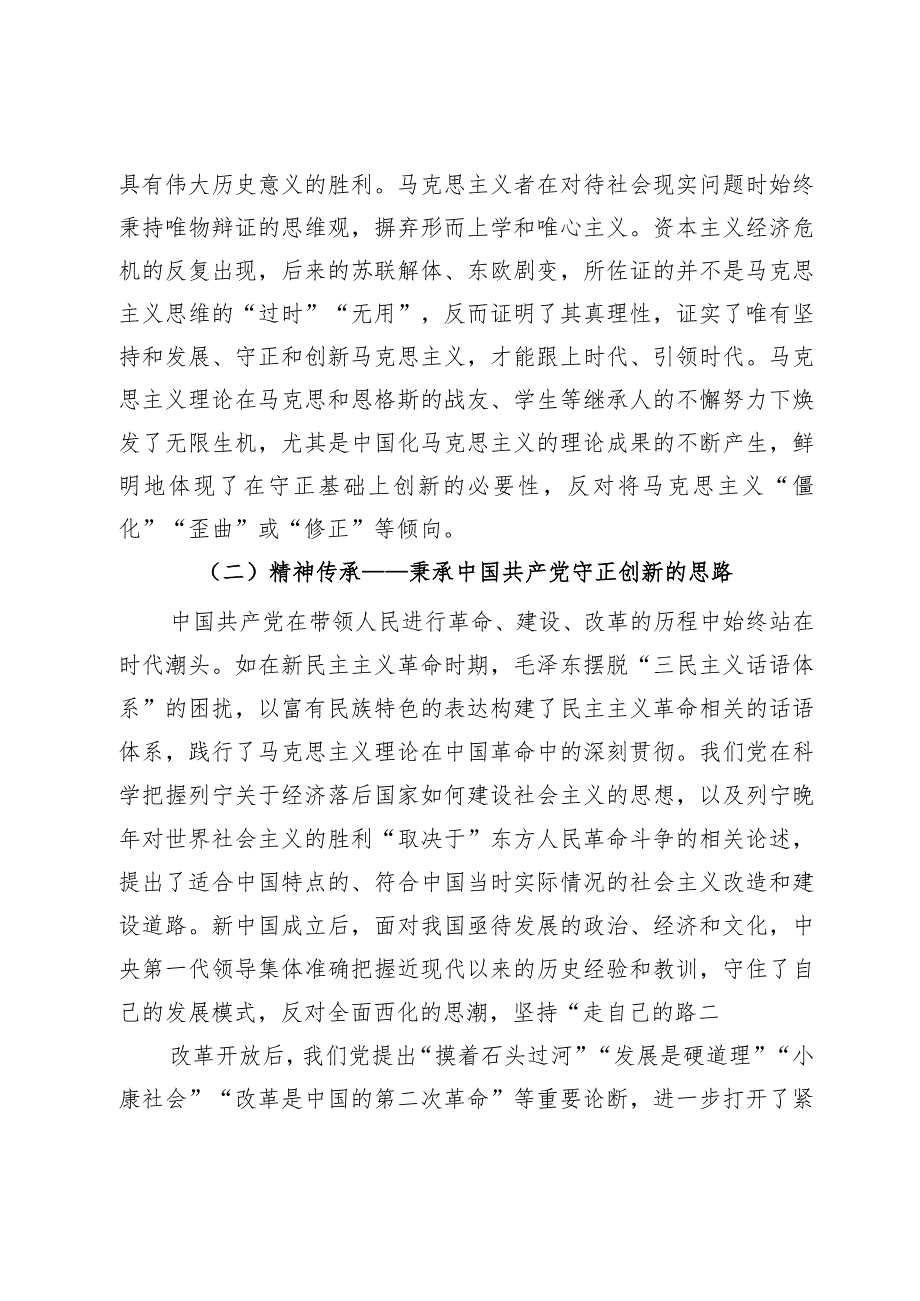 具有伟大历史意义的胜利。马克思主义者在对待社会现实问题时始终秉持唯物辩证的思维观，摒弃形而上学和唯心主义。资本主义经济危机的反复出现，后来的苏联解体、东欧剧变，所佐证的并不是马克思主义思维的“过时”“无用”，反而证明了其真理性，证实了唯有坚持和发展、守正和创新马克思主义，才能跟上时代、引领时代。马克思主义理论在马克思和恩格斯的战友、学生等继承人的不懈努力下焕发了无限生机，尤其是中国化马克思主义的理论成果的不断产生，鲜明地体现了在守正基础上创新的必要性，反对将马克思主义“僵化”“歪曲”或“修正”等倾向。

（二）精神传承——秉承中国共产党守正创新的思路

中国共产党在带领人民进行革命、建设、改革的历程中始终站在时代潮头。如在新民主主义革命时期，毛泽东摆脱“三民主义话语体系”的困扰，以富有民族特色的表达构建了民主主义革命相关的话语体系，践行了马克思主义理论在中国革命中的深刻贯彻。我们党在科学把握列宁关于经济落后国家如何建设社会主义的思想，以及列宁晚年对世界社会主义的胜利“取决于”东方人民革命斗争的相关论述，提出了适合中国特点的、符合中国当时实际情况的社会主义改造和建设道路。新中国成立后，面对我国亟待发展的政治、经济和文化，中央第一代领导集体准确把握近现代以来的历史经验和教训，守住了自己的发展模式，反对全面西化的思潮，坚持“走自己的路二

改革开放后，我们党提出“摸着石头过河”“发展是硬道理”“小康社会”“改革是中国的第二次革命”等重要论断，进一步打开了紧